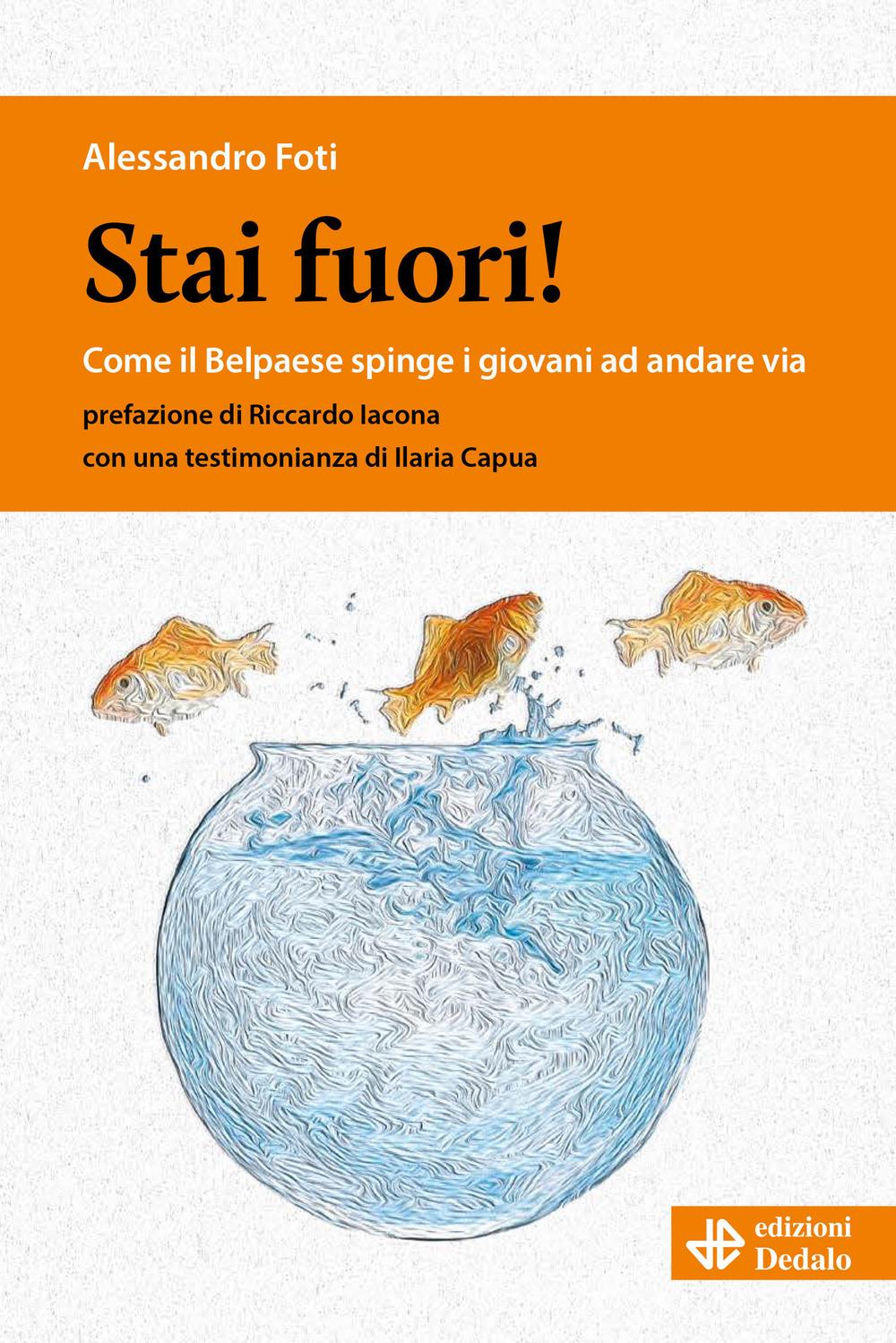 Alessandro Foti

Stai fuori!

Come il Belpaese spinge i giovani ad andare via

prefazione di Riccardo Iacona

con una testimonianza di Ilaria Capua

edizioni Dedalo